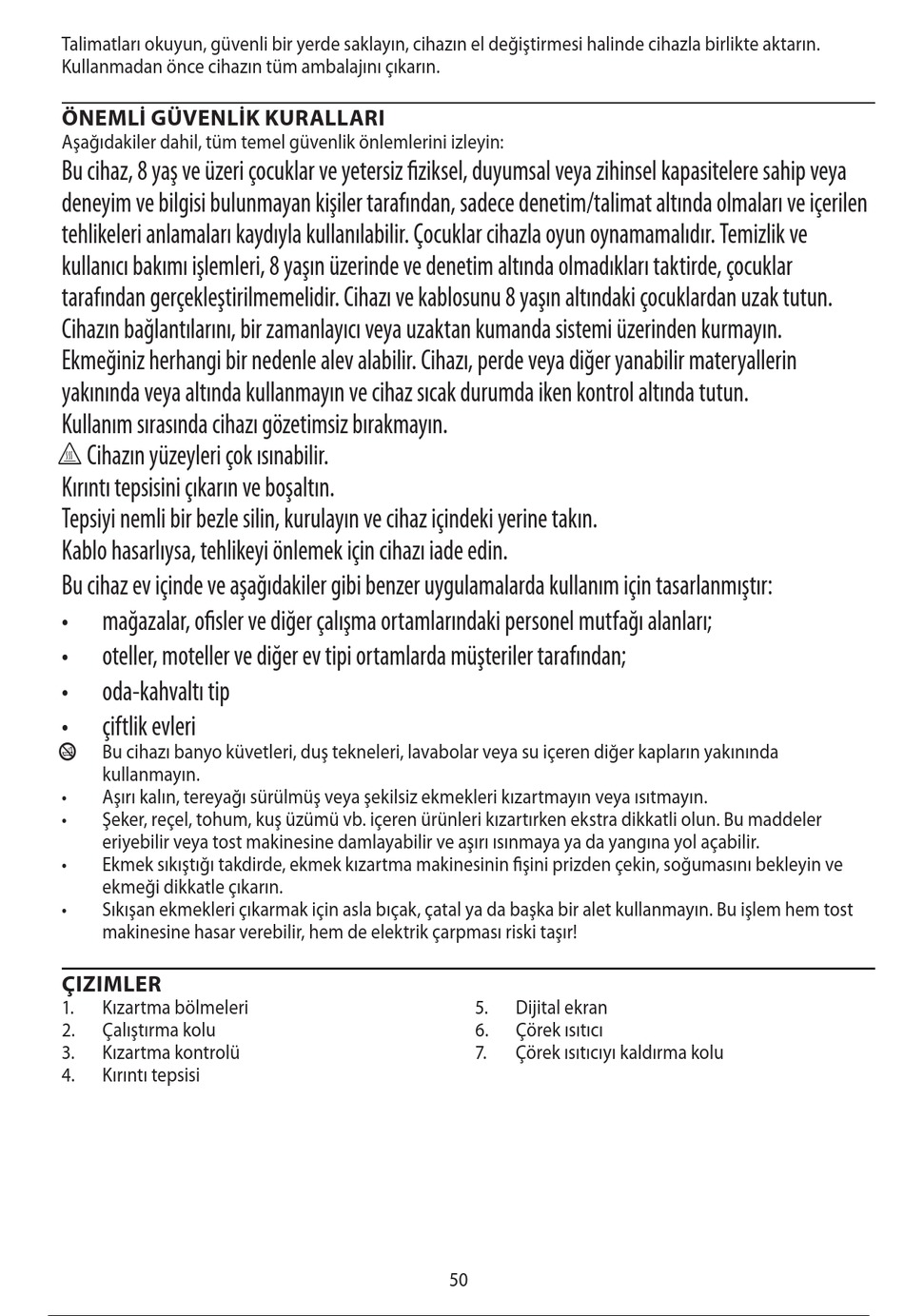 Talimatları okuyun, güvenli bir yerde saklayın, cihazın el değiştirmesi halinde cihazla birlikte aktarın. Kullanmadan önce cihazın tüm ambalajını çıkarın.

ÖNEMLİ GÜVENLİK KURALLARI
Aşağıdakiler dahil, tüm temel güvenlik önlemlerini izleyin:
Bu cihaz, 8 yaş ve üzeri çocuklar ve yetersiz fiziksel, duyumsal veya zihinsel kapasitelere sahip veya deneyim ve bilgisi bulunmayan kişiler tarafından, sadece denetim/talimat altında olmaları ve içerilen tehlikeleri anlamaları kaydıyla kullanılabilir. Çocuklar cihazla oyun oynamamalıdır. Temizlik ve kullanıcı bakımı işlemleri, 8 yaşın üzerinde ve denetim altında olmadıkları taktirde, çocuklar tarafından gerçekleştirilmemelidir. Cihazı ve kablosunu 8 yaşın altındaki çocuklardan uzak tutun.
Cihazın bağlantılarını, bir zamanlayıcı veya uzaktan kumanda sistemi üzerinden kurmayın.
Ekmeğiniz herhangi bir nedenle alev alabilir. Cihazı, perde veya diğer yanabilir materyallerin yakınında veya altında kullanmayın ve cihaz sıcak durumda iken kontrol altında tutun.
Kullanım sırasında cihazı gözetimsiz bırakmayın.
Cihazın yüzeyleri çok ısınabilir.
Kırıntı tepsisini çıkarın ve boşaltın.
Tepsiyi nemli bir bezle silin, kurulayın ve cihaz içindeki yerine takın.
Kablo hasarlıysa, tehlikeyi önlemek için cihazı iade edin.
Bu cihaz ev içinde ve aşağıdakiler gibi benzer uygulamalarda kullanım için tasarlanmıştır:
• mağazalar, ofisler ve diğer çalışma ortamlarındaki personel mutfağı alanları;
• oteller, moteller ve diğer ev tipi ortamlarda müşteriler tarafından;
• oda-kahvaltı tip
• çiftlik evleri
Bu cihazı banyo küvetleri, duş tekneleri, lavabolar veya su içeren diğer kapların yakınında kullanmayın.
• Aşırı kalın, tereyağı sürülmüş veya şekilsiz ekmekleri kızartmayın veya ısıtmayın.
• Şeker, reçel, tohum, kuş üzümü vb. içeren ürünleri kızartırken ekstra dikkatli olun. Bu maddeler eriyebilir veya tost makinesine damlayabilir ve aşırı ısınmaya ya da yangına yol açabilir.
• Ekmek sıkıştığı takdirde, ekmek kızartma makinesinin fişini prizden çekin, soğumasını bekleyin ve ekmeği dikkatle çıkarın.
• Sıkışan ekmekleri çıkarmak için asla bıçak, çatal ya da başka bir alet kullanmayın. Bu işlem hem tost makinesine hasar verebilir, hem de elektrik çarpması riski taşır!

ÇIZIMLER
1. Kızartma bölmeleri
2. Çalıştırma kolu
3. Kızartma kontrolü
4. Kırıntı tepsisi
5. Dijital ekran
6. Çörek ısıtıcı
7. Çörek ısıtıcıyı kaldırma kolu

50